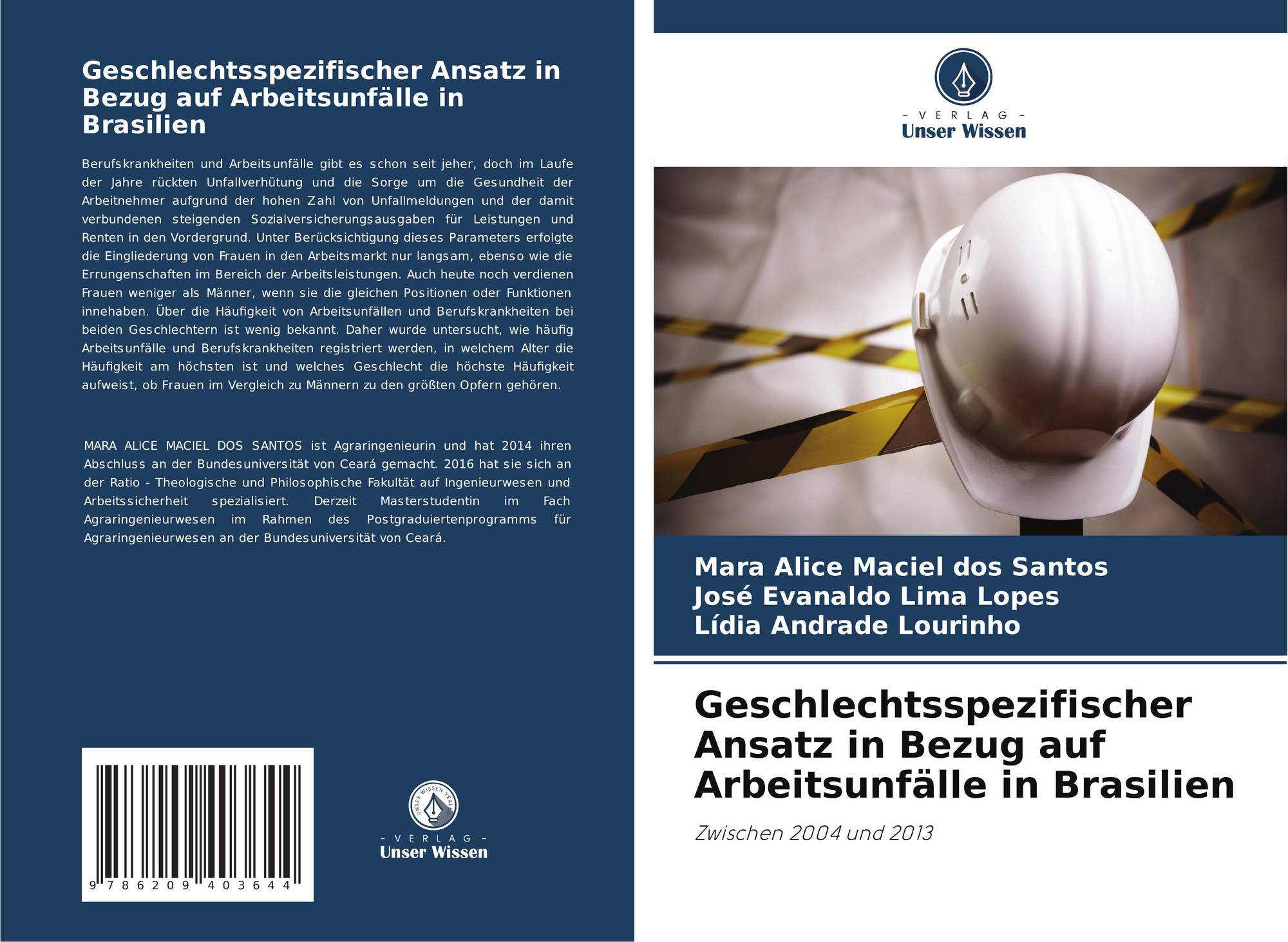 Geschlechtsspezifischer Ansatz in Bezug auf Arbeitsunfälle in Brasilien

Berufskrankheiten und Arbeitsunfälle gibt es schon seit jeher, doch im Laufe der Jahre rückten Unfallverhütung und die Sorge um die Gesundheit der Arbeitnehmer aufgrund der hohen Zahl von Unfallmeldungen und der damit verbundenen steigenden Sozialversicherungsausgaben für Leistungen und Renten in den Vordergrund. Unter Berücksichtigung dieses Parameters erfolgte die Eingliederung von Frauen in den Arbeitsmarkt nur langsam, ebenso wie die Errungenschaften im Bereich der Arbeitsleistungen. Auch heute noch verdienen Frauen weniger als Männer, wenn sie die gleichen Positionen oder Funktionen innehaben. Über die Häufigkeit von Arbeitsunfällen und Berufskrankheiten bei beiden Geschlechtern ist wenig bekannt. Daher wurde untersucht, wie häufig Arbeitsunfälle und Berufskrankheiten registriert werden, in welchem Alter die Häufigkeit am höchsten ist und welches Geschlecht die höchste Häufigkeit aufweist, ob Frauen im Vergleich zu Männern zu den größten Opfern gehören.

MARA ALICE MACIEL DOS SANTOS ist Agraringenieurin und hat 2014 ihren Abschluss an der Bundesuniversität von Ceará gemacht. 2016 hat sie sich an der Ratio - Theologische und Philosophische Fakultät auf Ingenieurwesen und Arbeitssicherheit spezialisiert. Derzeit Masterstudentin im Fach Agraringenieurwesen im Rahmen des Postgraduiertenprogramms für Agraringenieurwesen an der Bundesuniversität von Ceará.

9 786209 403644

UNSER WISSEN VERLAG
- VERLAG -
Unser Wissen

- VERLAG -
Unser Wissen

Mara Alice Maciel dos Santos
José Evanaldo Lima Lopes
Lídia Andrade Lourinho

Geschlechtsspezifischer Ansatz in Bezug auf Arbeitsunfälle in Brasilien

Zwischen 2004 und 2013